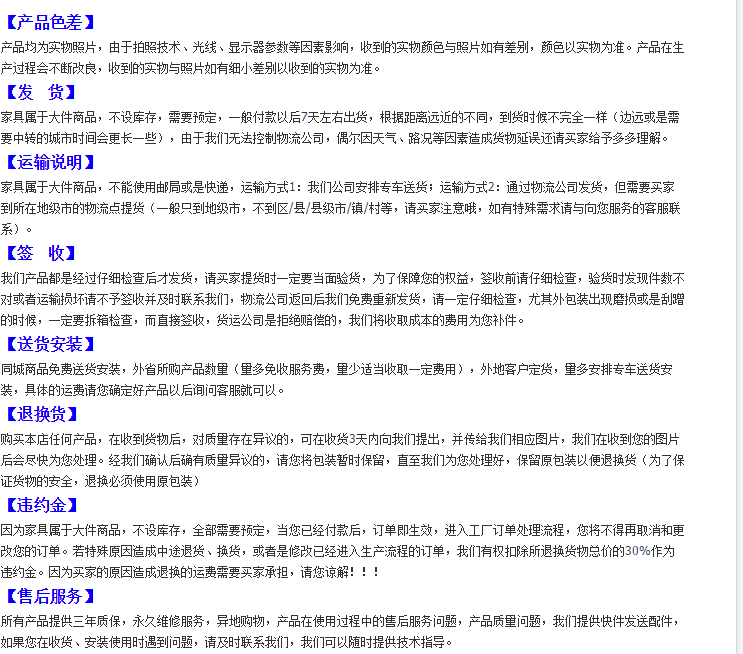 【产品色差】

产品均为实物照片，由于拍照技术、光线、显示器参数等因素影响，收到的实物颜色与照片如有差别，颜色以实物为准。产品在生产过程会不断改良，收到的实物与照片如有细小差别以收到的实物为准。

【发　货】

家具属于大件商品，不设库存，需要预定，一般付款以后7天左右出货，根据距离远近的不同，到货时候不完全一样（边远或是需要中转的城市时间会更长一些），由于我们无法控制物流公司，偶尔因天气、路况等因素造成货物延误还请买家给予多多理解。

【运输说明】

家具属于大件商品，不能使用邮局或是快递，运输方式1：我们公司安排专车送货；运输方式2：通过物流公司发货，但需要买家到所在地级市的物流点提货（一般只到地级市，不到区/县/县级市/镇/村等，请买家注意哦，如有特殊需求请与向您服务的客服联系）。

【签　收】

我们产品都是经过仔细检查后才发货，请买家提货时一定要当面验货，为了保障您的权益，签收前请仔细检查，验货时发现件数不对或者运输损坏请不予签收并及时联系我们，物流公司返回后我们免费重新发货，请一定仔细检查，尤其外包装出现磨损或是刮蹭的时候，一定要拆箱检查，而直接签收，货运公司是拒绝赔偿的，我们将收取成本的费用为您补件。

【送货安装】

同城商品免费送货安装，外省所购产品数量（量多免收服务费，量少适当收取一定费用），外地客户定货，量多安排专车送货安装，具体的运费请您确定好产品以后询问客服就可以。

【退换货】

购买本店任何产品，在收到货物后，对质量存在异议的，可在收货3天内向我们提出，并传给我们相应图片，我们在收到您的图片后会尽快为您处理。经我们确认后确有质量异议的，请您将包装暂时保留，直至我们为您处理好，保留原包装以便退换货（为了保证货物的安全，退换必须使用原包装）

【违约金】

因为家具属于大件商品，不设库存，全部需要预定，当您已经付款后，订单即生效，进入工厂订单处理流程，您将不得再取消和更改您的订单。若特殊原因造成中途退货、换货，或者是修改已经进入生产流程的订单，我们有权扣除所退换货物总价的30%作为违约金。因为买家的原因造成退换的运费需要买家承担，请您谅解！！！

【售后服务】

所有产品提供三年质保，永久维修服务，异地购物，产品在使用过程中的售后服务问题，产品质量问题，我们提供快件发送配件，如果您在收货、安装使用时遇到问题，请及时联系我们，我们可以随时提供技术指导。